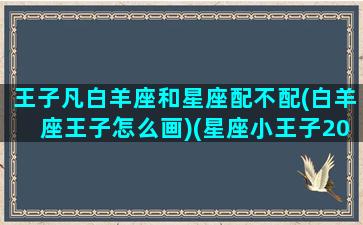 王子凡白羊座和星座配不配(白羊座王子怎么画)(星座小王子20